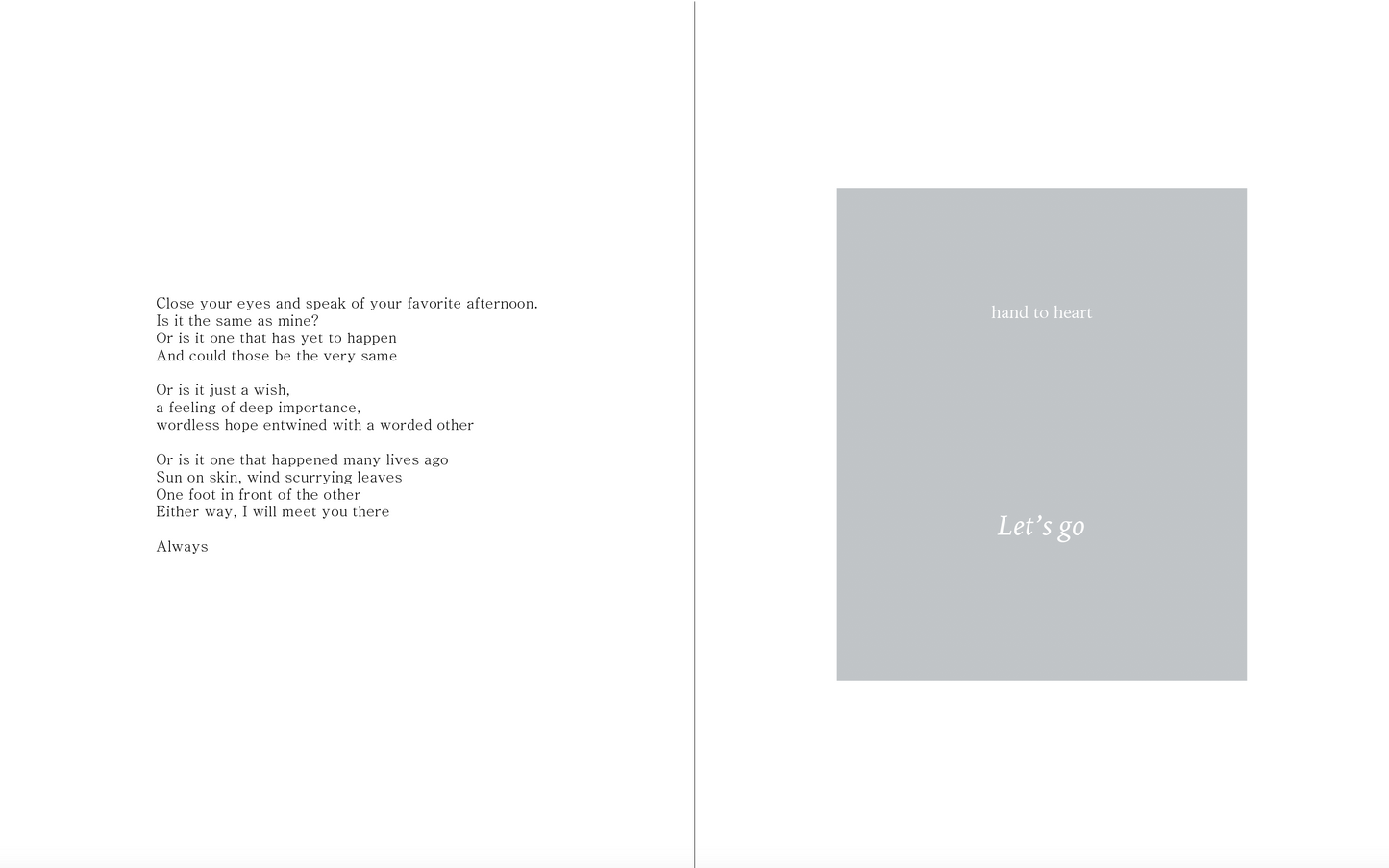 Close your eyes and speak of your favorite afternoon.
Is it the same as mine?
Or is it one that has yet to happen
And could those be the very same

Or is it just a wish,
a feeling of deep importance,
wordless hope entwined with a worded other

Or is it one that happened many lives ago
Sun on skin, wind scurrying leaves
One foot in front of the other
Either way, I will meet you there

Always

hand to heart

Let's go